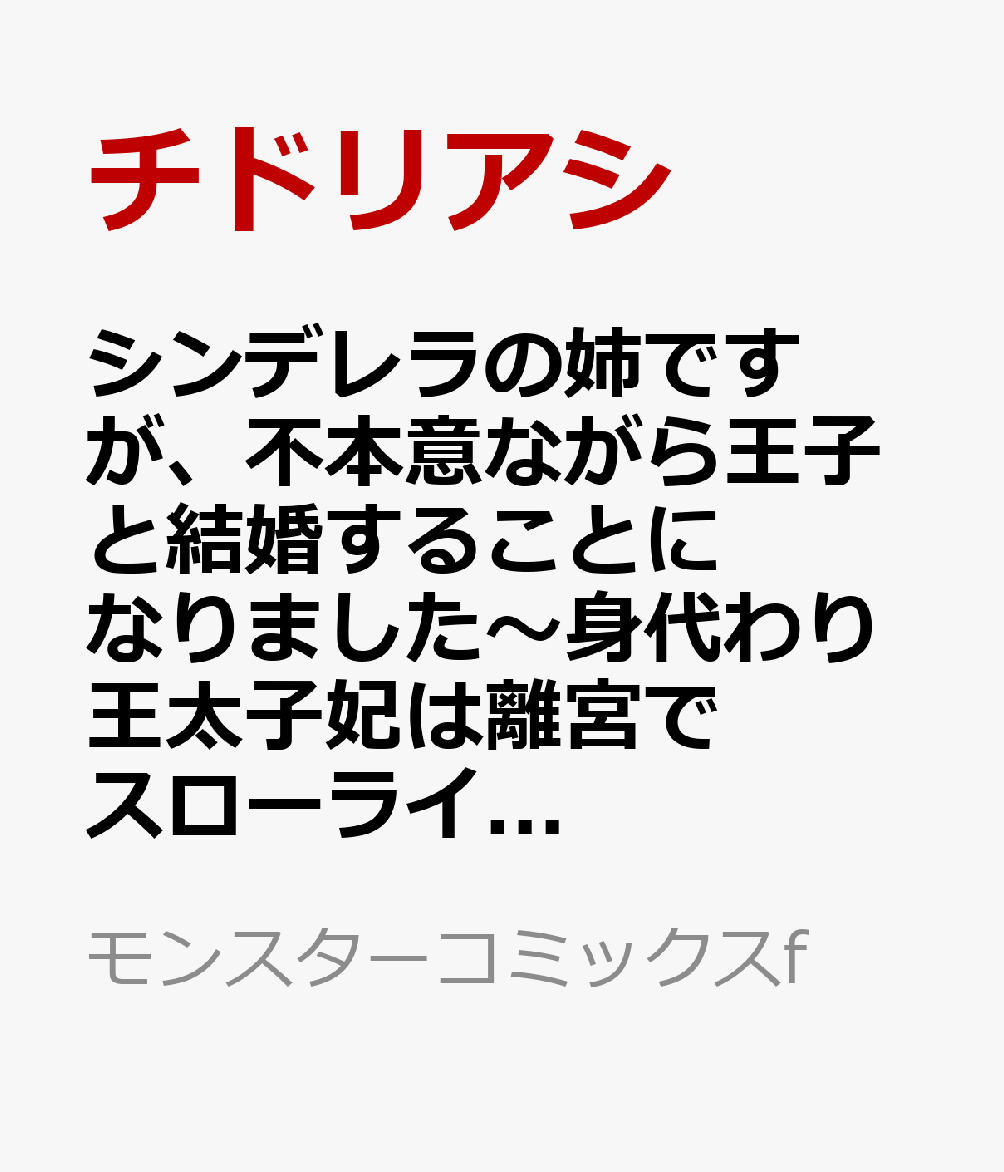 チドリアシ

シンデレラの姉ですが、不本意ながら王子と結婚することになりました～身代わり王太子妃は離宮でスローライ…

モンスターコミックスf